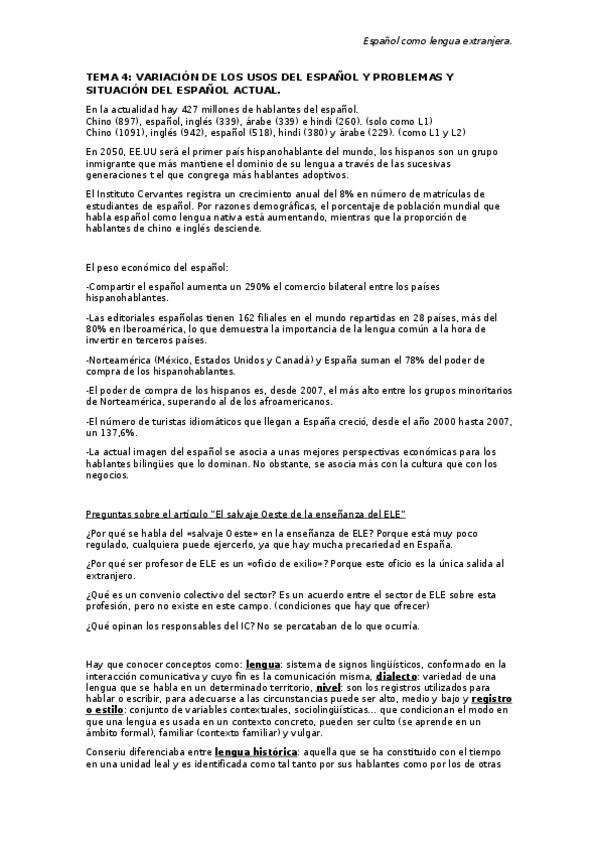 Español como lengua extranjera.

TEMA 4: VARIACIÓN DE LOS USOS DEL ESPAÑOL Y PROBLEMAS Y SITUACIÓN DEL ESPAÑOL ACTUAL.

En la actualidad hay 427 millones de hablantes del español.
Chino (897), español, inglés (339), árabe (339) e hindi (260). (solo como L1)
Chino (1091), inglés (942), español (518), hindi (380) y árabe (229). (como L1 y L2)

En 2050, EE.UU será el primer país hispanohablante del mundo, los hispanos son un grupo inmigrante que más mantiene el dominio de su lengua a través de las sucesivas generaciones t el que congrega más hablantes adoptivos.

El Instituto Cervantes registra un crecimiento anual del 8% en número de matrículas de estudiantes de español. Por razones demográficas, el porcentaje de población mundial que habla español como lengua nativa está aumentando, mientras que la proporción de hablantes de chino e inglés desciende.

El peso económico del español:

-Compartir el español aumenta un 290% el comercio bilateral entre los países hispanohablantes.

-Las editoriales españolas tienen 162 filiales en el mundo repartidas en 28 países, más del 80% en Iberoamérica, lo que demuestra la importancia de la lengua común a la hora de invertir en terceros países.

-Norteamérica (México, Estados Unidos y Canadá) y España suman el 78% del poder de compra de los hispanohablantes.

-El poder de compra de los hispanos es, desde 2007, el más alto entre los grupos minoritarios de Norteamérica, superando al de los afroamericanos.

-El número de turistas idiomáticos que llegan a España creció, desde el año 2000 hasta 2007, un 137,6%.

-La actual imagen del español se asocia a unas mejores perspectivas económicas para los hablantes bilingües que lo dominan. No obstante, se asocia más con la cultura que con los negocios.

Preguntas sobre el artículo "El salvaje Oeste de la enseñanza del ELE"

¿Por qué se habla del «salvaje Oeste» en la enseñanza de ELE? Porque está muy poco regulado, cualquiera puede ejercerlo, ya que hay mucha precariedad en España.

¿Por qué ser profesor de ELE es un «oficio de exilio»? Porque este oficio es la única salida al extranjero.

¿Qué es un convenio colectivo del sector? Es un acuerdo entre el sector de ELE sobre esta profesión, pero no existe en este campo. (condiciones que hay que ofrecer)

¿Qué opinan los responsables del IC? No se percataban de lo que ocurría.

Hay que conocer conceptos como: lengua: sistema de signos lingüísticos, conformado en la interacción comunicativa y cuyo fin es la comunicación misma, dialecto: variedad de una lengua que se habla en un determinado territorio, nivel: son los registros utilizados para hablar o escribir, para adecuarse a las circunstancias puede ser alto, medio y bajo y registro o estilo: conjunto de variables contextuales, sociolingüísticas... que condicionan el modo en que una lengua es usada en un contexto concreto, pueden ser culto (se aprende en un ámbito formal), familiar (contexto familiar) y vulgar.

Conseriu diferenciaba entre lengua histórica: aquella que se ha constituido con el tiempo en una unidad leal y es identificada como tal tanto por sus hablantes como por los de otras